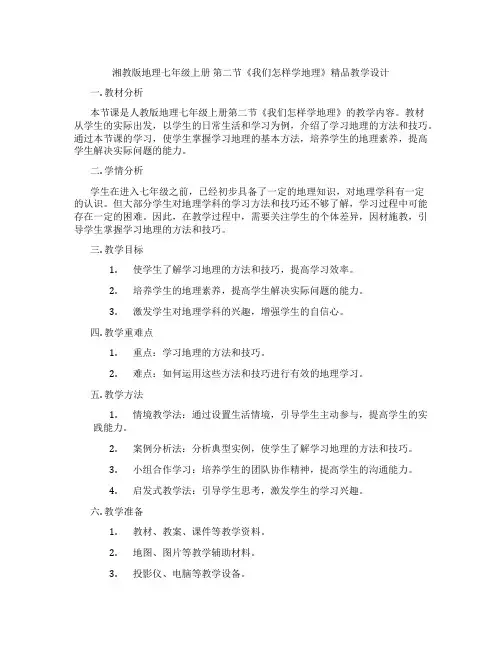 湘教版地理七年级上册 第二节《我们怎样学地理》精品教学设计

一. 教材分析

本节课是人教版地理七年级上册第二节《我们怎样学地理》的教学内容。教材从学生的实际出发，以学生的日常生活和学习为例，介绍了学习地理的方法和技巧。通过本节课的学习，使学生掌握学习地理的基本方法，培养学生的地理素养，提高学生解决实际问题的能力。

二. 学情分析

学生在进入七年级之前，已经初步具备了一定的地理知识，对地理学科有一定的认识。但大部分学生对地理学科的学习方法和技巧还不够了解，学习过程中可能存在一定的困难。因此，在教学过程中，需要关注学生的个体差异，因材施教，引导学生掌握学习地理的方法和技巧。

三. 教学目标

1. 使学生了解学习地理的方法和技巧，提高学习效率。

2. 培养学生的地理素养，提高学生解决实际问题的能力。

3. 激发学生对地理学科的兴趣，增强学生的自信心。

四. 教学重难点

1. 重点：学习地理的方法和技巧。

2. 难点：如何运用这些方法和技巧进行有效的地理学习。

五. 教学方法

1. 情境教学法：通过设置生活情境，引导学生主动参与，提高学生的实践能力。

2. 案例分析法：分析典型实例，使学生了解学习地理的方法和技巧。

3. 小组合作学习：培养学生的团队协作精神，提高学生的沟通能力。

4. 启发式教学法：引导学生思考，激发学生的学习兴趣。

六. 教学准备

1. 教材、教案、课件等教学资料。

2. 地图、图片等教学辅助材料。

3. 投影仪、电脑等教学设备。